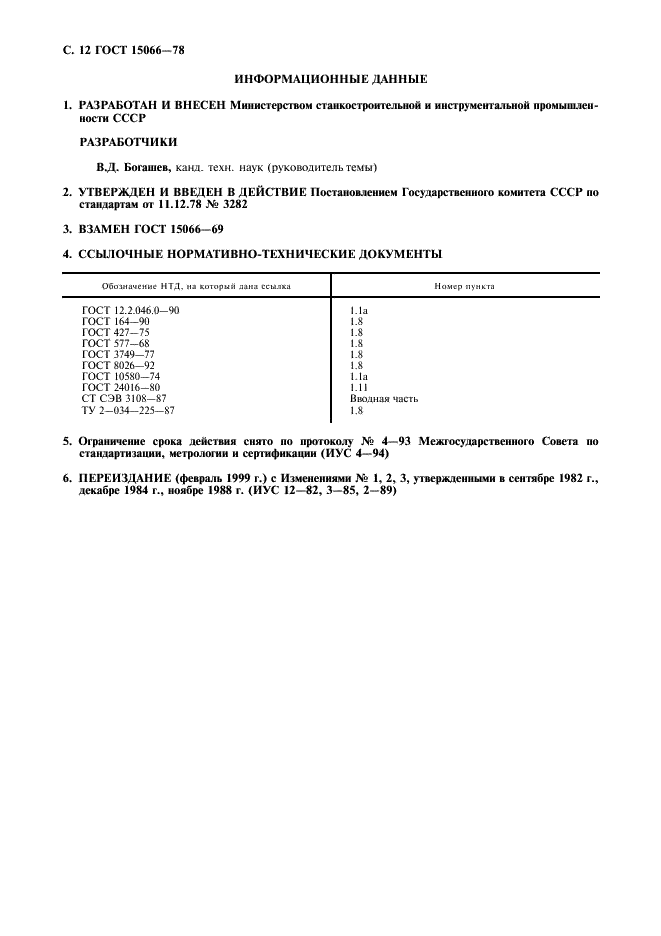 С. 12 ГОСТ 15066—78

ИНФОРМАЦИОННЫЕ ДАННЫЕ

1. РАЗРАБОТАН И ВНЕСЕН Министерством станкостроительной и инструментальной промышленности СССР

РАЗРАБОТЧИКИ

В.Д. Богашев, канд. техн. наук (руководитель темы)

2. УТВЕРЖДЕН И ВВЕДЕН В ДЕЙСТВИЕ Постановлением Государственного комитета СССР по стандартам от 11.12.78 № 3282

3. ВЗАМЕН ГОСТ 15066—69

4. ССЫЛОЧНЫЕ НОРМАТИВНО-ТЕХНИЧЕСКИЕ ДОКУМЕНТЫ

| Обозначение НТД, на который дана ссылка | Номер пункта |
|---|---|
| ГОСТ 12.2.046.0—90 | 1.1а |
| ГОСТ 164—90 | 1.8 |
| ГОСТ 427—75 | 1.8 |
| ГОСТ 577—68 | 1.8 |
| ГОСТ 3749—77 | 1.8 |
| ГОСТ 8026—92 | 1.8 |
| ГОСТ 10580—74 | 1.1а |
| ГОСТ 24016—80 | 1.11 |
| СТ СЭВ 3108—87 | Вводная часть |
| ТУ 2—034—225—87 | 1.8 |

5. Ограничение срока действия снято по протоколу № 4—93 Межгосударственного Совета по стандартизации, метрологии и сертификации (ИУС 4—94)

6. ПЕРЕИЗДАНИЕ (февраль 1999 г.) с Изменениями № 1, 2, 3, утвержденными в сентябре 1982 г., декабре 1984 г., ноябре 1988 г. (ИУС 12—82, 3—85, 2—89)